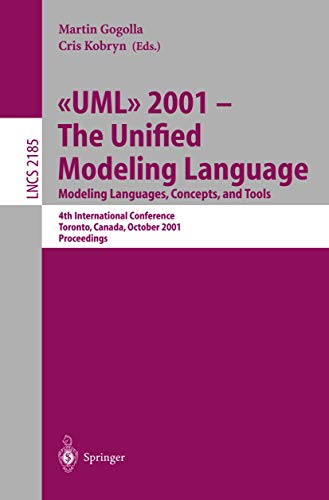 Martin Gogolla
Cris Kobryn (Eds.)

LNCS 2185

«UML» 2001 – The Unified Modeling Language
Modeling Languages, Concepts, and Tools

4th International Conference
Toronto, Canada, October 2001
Proceedings

Springer